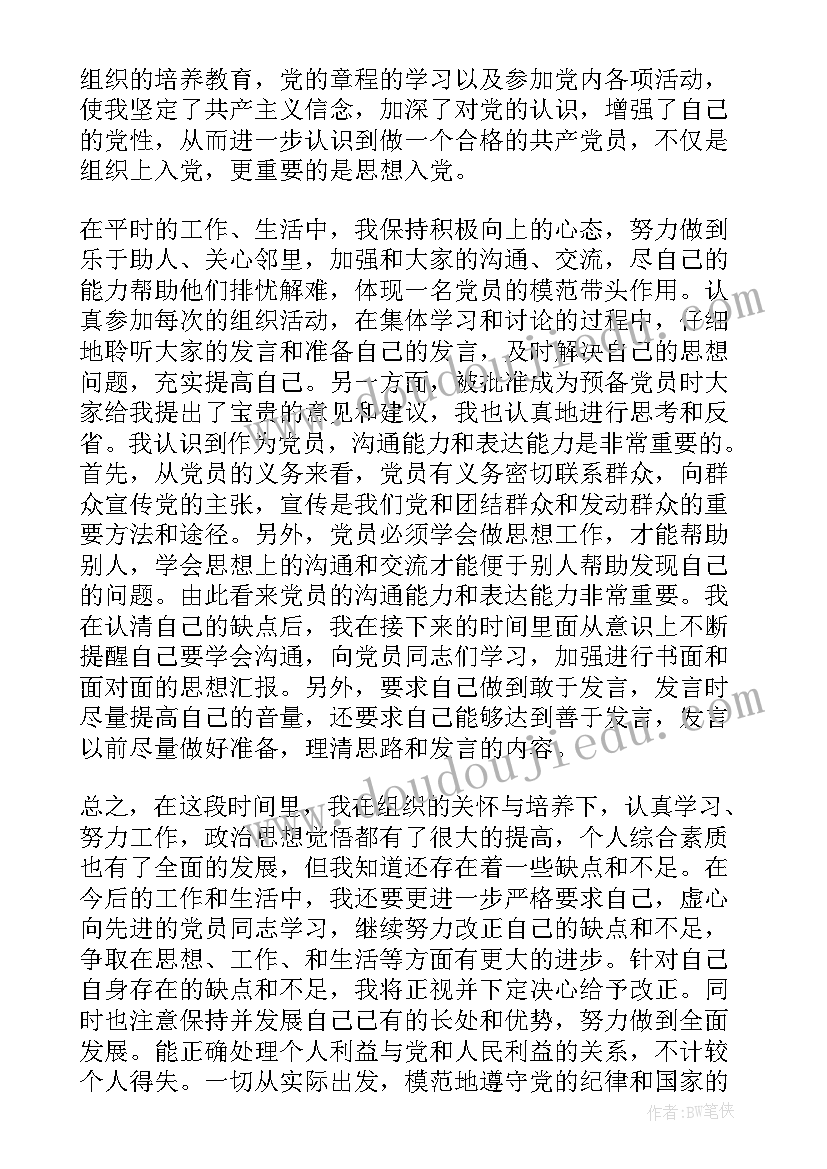 组织的培养教育，党的章程的学习以及参加党内各项活动，使我坚定了共产主义信念，加深了对党的认识，增强了自己的党性，从而进一步认识到做一个合格的共产党员，不仅是组织上入党，更重要的是思想入党。

在平时的工作、生活中，我保持积极向上的心态，努力做到乐于助人、关心邻里，加强和大家的沟通、交流，尽自己的能力帮助他们排忧解难，体现一名党员的模范带头作用。认真参加每次的组织活动，在集体学习和讨论的过程中，仔细地聆听大家的发言和准备自己的发言，及时解决自己的思想问题，充实提高自己。另一方面，被批准成为预备党员时大家给我提出了宝贵的意见和建议，我也认真地进行思考和反省。我认识到作为党员，沟通能力和表达能力是非常重要的。首先，从党员的义务来看，党员有义务密切联系群众，向群众宣传党的主张，宣传是我们党和团结群众和发动群众的重要方法和途径。另外，党员必须学会做思想工作，才能帮助别人，学会思想上的沟通和交流才能便于别人帮助发现自己的问题。由此看来党员的沟通能力和表达能力非常重要。我在认清自己的缺点后，我在接下来的时间里面从意识上不断提醒自己要学会沟通，向党员同志们学习，加强进行书面和面对面的思想汇报。另外，要求自己做到敢于发言，发言时尽量提高自己的音量，还要求自己能够达到善于发言，发言以前尽量做好准备，理清思路和发言的内容。

总之，在这段时间里，我在组织的关怀与培养下，认真学习、努力工作，政治思想觉悟都有了很大的提高，个人综合素质也有了全面的发展，但我知道还存在着一些缺点和不足。在今后的工作和生活中，我还要更进一步严格要求自己，虚心向先进的党员同志学习，继续努力改正自己的缺点和不足，争取在思想、工作、和生活等方面有更大的进步。针对自己自身存在的缺点和不足，我将正视并下定决心给予改正。同时也注意保持并发展自己已有的长处和优势，努力做到全面发展。能正确处理个人利益与党和人民利益的关系，不计较个人得失。一切从实际出发，模范地遵守党的纪律和国家的

www.doudoujiedu.com

作者：BW笔侠